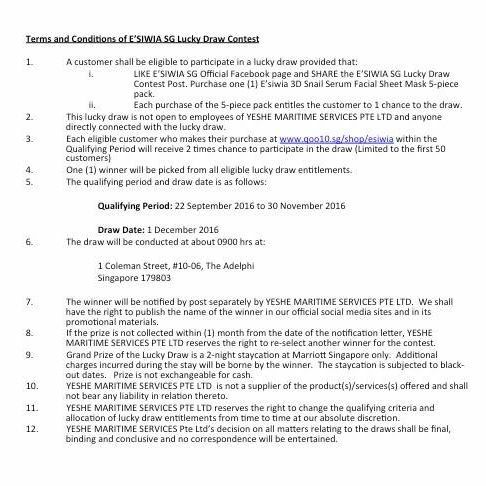 Terms and Conditions of E'SIWIA SG Lucky Draw Contest

1. A customer shall be eligible to participate in a lucky draw provided that:
i. LIKE E'SIWIA SG Official Facebook page and SHARE the E'SIWIA SG Lucky Draw Contest Post. Purchase one (1) E'siwia 3D Snail Serum Facial Sheet Mask 5-piece pack.
ii. Each purchase of the 5-piece pack entitles the customer to 1 chance to the draw.
2. This lucky draw is not open to employees of YESHE MARITIME SERVICES PTE LTD and anyone directly connected with the lucky draw.
3. Each eligible customer who makes their purchase at www.qoo10.sg/shop/esiwia within the Qualifying Period will receive 2 times chance to participate in the draw (Limited to the first 50 customers)
4. One (1) winner will be picked from all eligible lucky draw entitlements.
5. The qualifying period and draw date is as follows:

Qualifying Period: 22 September 2016 to 30 November 2016

Draw Date: 1 December 2016
6. The draw will be conducted at about 0900 hrs at:

1 Coleman Street, #10-06, The Adelphi
Singapore 179803

7. The winner will be notified by post separately by YESHE MARITIME SERVICES PTE LTD. We shall have the right to publish the name of the winner in our official social media sites and in its promotional materials.
8. If the prize is not collected within (1) month from the date of the notification letter, YESHE MARITIME SERVICES PTE LTD reserves the right to re-select another winner for the contest.
9. Grand Prize of the Lucky Draw is a 2-night staycation at Marriott Singapore only. Additional charges incurred during the stay will be borne by the winner. The staycation is subjected to black-out dates. Prize is not exchangeable for cash.
10. YESHE MARITIME SERVICES PTE LTD is not a supplier of the product(s)/services(s) offered and shall not bear any liability in relation thereto.
11. YESHE MARITIME SERVICES PTE LTD reserves the right to change the qualifying criteria and allocation of lucky draw entitlements from time to time at our absolute discretion.
12. YESHE MARITIME SERVICES Pte Ltd's decision on all matters relating to the draws shall be final, binding and conclusive and no correspondence will be entertained.